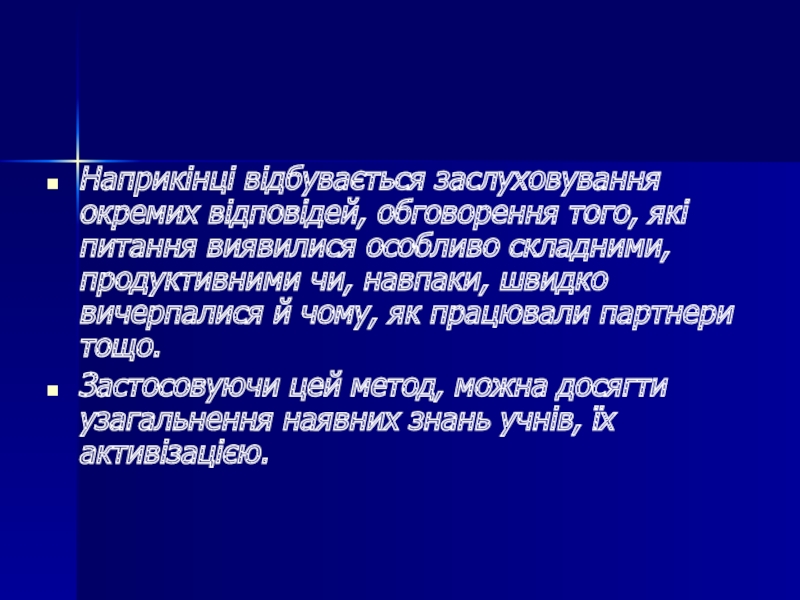 • Наприкінці відбувається заслуховування окремих відповідей, обговорення того, які питання виявилися особливо складними, продуктивними чи, навпаки, швидко вичерпалися й чому, як працювали партнери тощо.

• Застосовуючи цей метод, можна досягти узагальнення наявних знань учнів, їх активізацією.